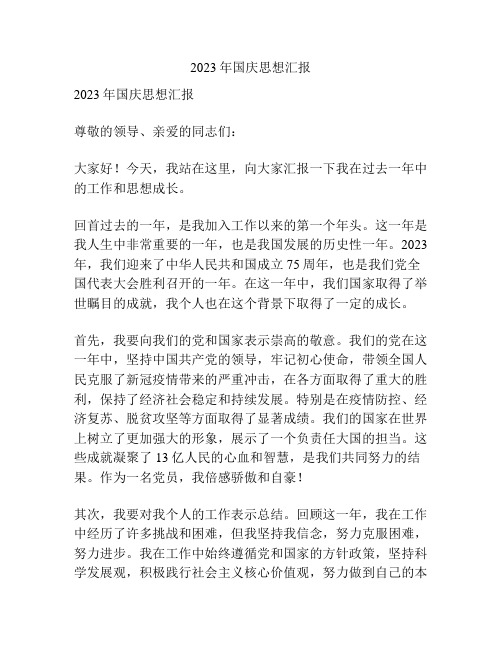 2023 年国庆思想汇报

2023 年国庆思想汇报

尊敬的领导、亲爱的同志们：

大家好！今天，我站在这里，向大家汇报一下我在过去一年中的工作和思想成长。

回首过去的一年，是我加入工作以来的第一个年头。这一年是我人生中非常重要的一年，也是我国发展的历史性一年。2023 年，我们迎来了中华人民共和国成立 75 周年，也是我们党全国代表大会胜利召开的一年。在这一年中，我们国家取得了举世瞩目的成就，我个人也在这个背景下取得了一定的成长。

首先，我要向我们的党和国家表示崇高的敬意。我们的党在这一年中，坚持中国共产党的领导，牢记初心使命，带领全国人民克服了新冠疫情带来的严重冲击，在各方面取得了重大的胜利，保持了经济社会稳定和持续发展。特别是在疫情防控、经济复苏、脱贫攻坚等方面取得了显著成绩。我们的国家在世界上树立了更加强大的形象，展示了一个负责任大国的担当。这些成就凝聚了 13 亿人民的心血和智慧，是我们共同努力的结果。作为一名党员，我倍感骄傲和自豪！

其次，我要对我个人的工作表示总结。回顾这一年，我在工作中经历了许多挑战和困难，但我坚持我信念，努力克服困难，努力进步。我在工作中始终遵循党和国家的方针政策，坚持科学发展观，积极践行社会主义核心价值观，努力做到自己的本